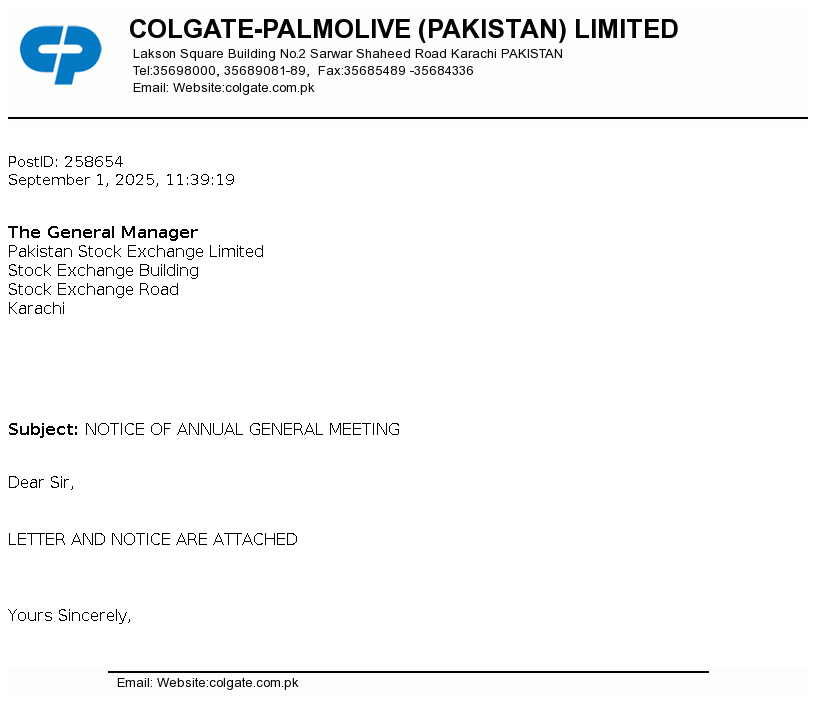 COLGATE-PALMOLIVE (PAKISTAN) LIMITED
Lakson Square Building No.2 Sarwar Shaheed Road Karachi PAKISTAN
Tel:35698000, 35689081-89, Fax:35685489 -35684336
Email: Website:colgate.com.pk

PostID: 258654
September 1, 2025, 11:39:19

The General Manager
Pakistan Stock Exchange Limited
Stock Exchange Building
Stock Exchange Road
Karachi

Subject: NOTICE OF ANNUAL GENERAL MEETING

Dear Sir,

LETTER AND NOTICE ARE ATTACHED

Yours Sincerely,

Email: Website:colgate.com.pk